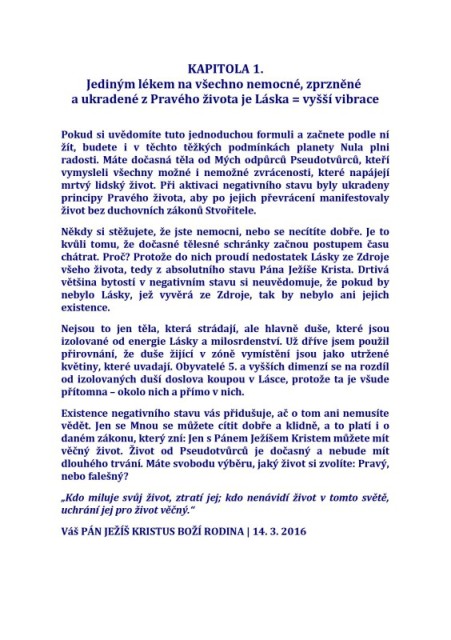 KAPITOLA 1.
Jediným lékem na všechno nemocné, zprzněné a ukradené z Pravého života je Láska = vyšší vibrace

Pokud si uvědomíte tuto jednoduchou formuli a začnete podle ní žít, budete i v těchto těžkých podmínkách planety Nula plni radosti. Máte dočasná těla od Mých odpůrců Pseudotvůrců, kteří vymysleli všechny možné i nemožné zvrácenosti, které napájejí mrtvý lidský život. Při aktivaci negativního stavu byly ukradeny principy Pravého života, aby po jejich převrácení manifestovaly život bez duchovních zákonů Stvořitele.

Někdy si stěžujete, že jste nemocni, nebo se necítíte dobře. Je to kvůli tomu, že dočasné tělesné schránky začnou postupem času chátrat. Proč? Protože do nich proudí nedostatek Lásky ze Zdroje všeho života, tedy z absolutního stavu Pána Ježíše Krista. Drtivá většina bytostí v negativním stavu si neuvědomuje, že pokud by nebylo Lásky, jež vyvěrá ze Zdroje, tak by nebylo ani jejich existence.

Nejsou to jen těla, která strádají, ale hlavně duše, které jsou izolované od energie Lásky a milosrdenství. Už dříve jsem použil přirovnání, že duše žijící v zóně vymístění jsou jako utržené květiny, které uvadají. Obyvatelé 5. a vyšších dimenzí se na rozdíl od izolovaných duší doslova koupou v Lásce, protože ta je všude přítomna – okolo nich a přímo v nich.

Existence negativního stavu vás přidušuje, ač o tom ani nemusíte vědět. Jen se Mnou se můžete cítit dobře a klidně, a to platí i o daném zákonu, který zní: Jen s Pánem Ježíšem Kristem můžete mít věčný život. Život od Pseudotvůrců je dočasný a nebude mít dlouhého trvání. Máte svobodu výběru, jaký život si zvolíte: Pravý, nebo falešný?

„Kdo miluje svůj život, ztratí jej; kdo nenávidí život v tomto světě, uchrání jej pro život věčný."

Váš PÁN JEŽÍŠ KRISTUS BOŽÍ RODINA | 14. 3. 2016